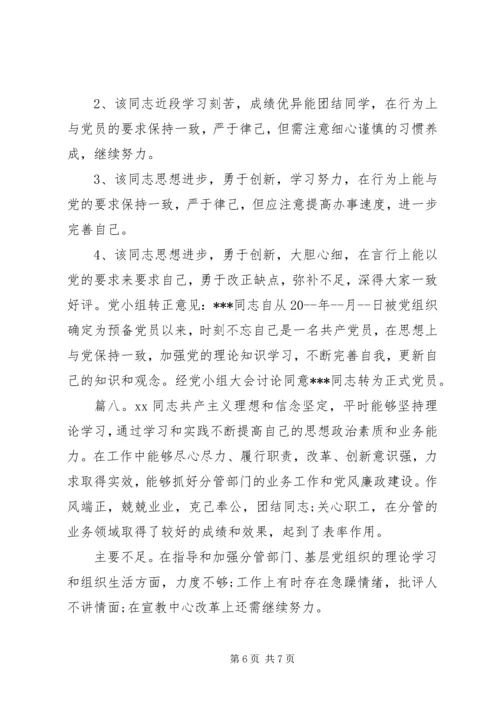 2、该同志近段学习刻苦，成绩优异能团结同学，在行为上与党员的要求保持一致，严于律己，但需注意细心谨慎的习惯养成，继续努力。

3、该同志思想进步，勇于创新，学习努力，在行为上能与党的要求保持一致，严于律己，但应注意提高办事速度，进一步完善自己。

4、该同志思想进步，勇于创新，大胆心细，在言行上能以党的要求来要求自己，勇于改正缺点，弥补不足，深得大家一致好评。党小组转正意见：***同志自从20--年--月--日被党组织确定为预备党员以来，时刻不忘自己是一名共产党员，在思想上与党保持一致，加强党的理论知识学习，不断完善自我，更新自己的知识和观念。经党小组大会讨论同意***同志转为正式党员。

篇八。xx同志共产主义理想和信念坚定，平时能够坚持理论学习，通过学习和实践不断提高自己的思想政治素质和业务能力。在工作中能够尽心尽力、履行职责，改革、创新意识强，力求取得实效，能够抓好分管部门的业务工作和党风廉政建设。作风端正，兢兢业业，克己奉公，团结同志;关心职工，在分管的业务领域取得了较好的成绩和效果，起到了表率作用。

主要不足。在指导和加强分管部门、基层党组织的理论学习和组织生活方面，力度不够;工作上有时存在急躁情绪，批评人不讲情面;在宣教中心改革上还需继续努力。

第6页 共7页